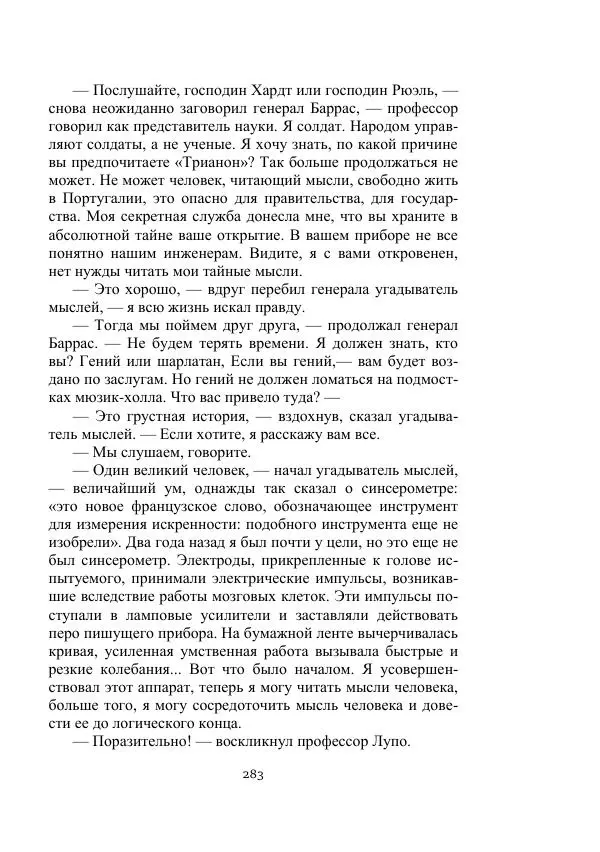 — Послушайте, господин Хардт или господин Рюэль, — снова неожиданно заговорил генерал Баррас, — профессор говорил как представитель науки. Я солдат. Народом управляют солдаты, а не ученые. Я хочу знать, по какой причине вы предпочитаете «Трианон»? Так больше продолжаться не может. Не может человек, читающий мысли, свободно жить в Португалии, это опасно для правительства, для государства. Моя секретная служба донесла мне, что вы храните в абсолютной тайне ваше открытие. В вашем приборе не все понятно нашим инженерам. Видите, я с вами откровенен, нет нужды читать мои тайные мысли.

— Это хорошо, — вдруг перебил генерала угадыватель мыслей, — я всю жизнь искал правду.

— Тогда мы поймем друг друга, — продолжал генерал Баррас. — Не будем терять времени. Я должен знать, кто вы? Гений или шарлатан, Если вы гений,— вам будет воздано по заслугам. Но гений не должен ломаться на подмостках мюзик-холла. Что вас привело туда? —

— Это грустная история, — вздохнув, сказал угадыватель мыслей. — Если хотите, я расскажу вам все.

— Мы слушаем, говорите.

— Один великий человек, — начал угадыватель мыслей, — величайший ум, однажды так сказал о синсерометре: «это новое французское слово, обозначающее инструмент для измерения искренности: подобного инструмента еще не изобрели». Два года назад я был почти у цели, но это еще не был синсерометр. Электроды, прикрепленные к голове испытуемого, принимали электрические импульсы, возникавшие вследствие работы мозговых клеток. Эти импульсы поступали в ламповые усилители и заставляли действовать перо пишущего прибора. На бумажной ленте вычерчивалась кривая, усиленная умственная работа вызывала быстрые и резкие колебания... Вот что было началом. Я усовершенствовал этот аппарат, теперь я могу читать мысли человека, больше того, я могу сосредоточить мысль человека и довести ее до логического конца.

— Поразительно! — воскликнул профессор Лупо.

283